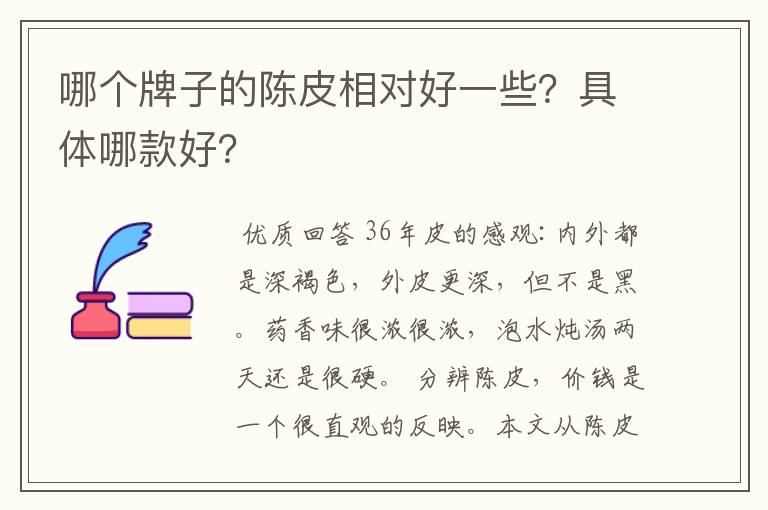 哪个牌子的陈皮相对好一些？具体哪款好？

优质回答 36年皮的感观：内外都是深褐色，外皮更深，但不是黑。药香味很浓很浓，泡水炖汤两天还是很硬。 分辨陈皮，价钱是一个很直观的反映。本文从陈皮